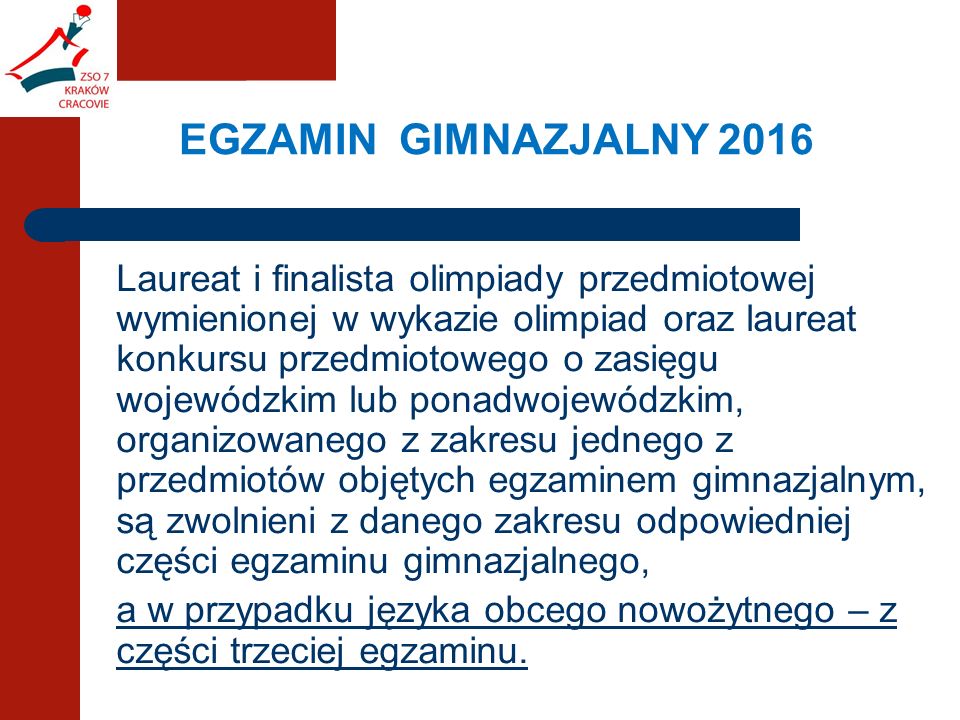 ZSO 7
KRAKÓW
CRACOVIE

EGZAMIN GIMNAZJALNY 2016

Laureat i finalista olimpiady przedmiotowej wymienionej w wykazie olimpiad oraz laureat konkursu przedmiotowego o zasięgu wojewódzkim lub ponadwojewódzkim, organizowanego z zakresu jednego z przedmiotów objętych egzaminem gimnazjalnym, są zwolnieni z danego zakresu odpowiedniej części egzaminu gimnazjalnego,

a w przypadku języka obcego nowożytnego – z części trzeciej egzaminu.